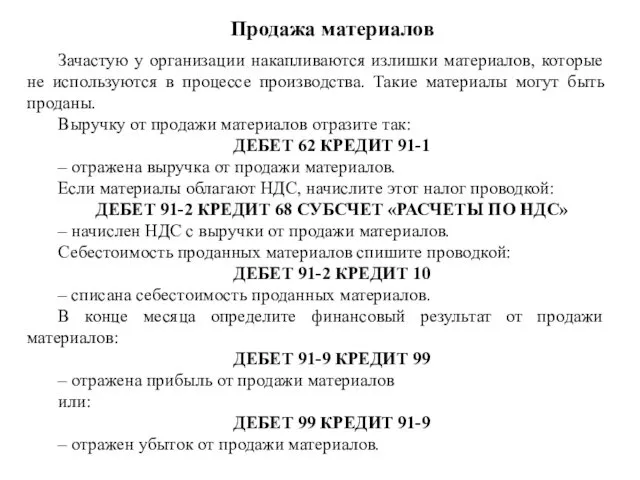 Продажа материалов

Зачастую у организации накапливаются излишки материалов, которые не используются в процессе производства. Такие материалы могут быть проданы.

Выручку от продажи материалов отразите так:

ДЕБЕТ 62 КРЕДИТ 91-1

– отражена выручка от продажи материалов.

Если материалы облагают НДС, начислите этот налог проводкой:

ДЕБЕТ 91-2 КРЕДИТ 68 СУБСЧЕТ «РАСЧЕТЫ ПО НДС»

– начислен НДС с выручки от продажи материалов.

Себестоимость проданных материалов спишите проводкой:

ДЕБЕТ 91-2 КРЕДИТ 10

– списана себестоимость проданных материалов.

В конце месяца определите финансовый результат от продажи материалов:

ДЕБЕТ 91-9 КРЕДИТ 99

– отражена прибыль от продажи материалов

или:

ДЕБЕТ 99 КРЕДИТ 91-9

– отражен убыток от продажи материалов.